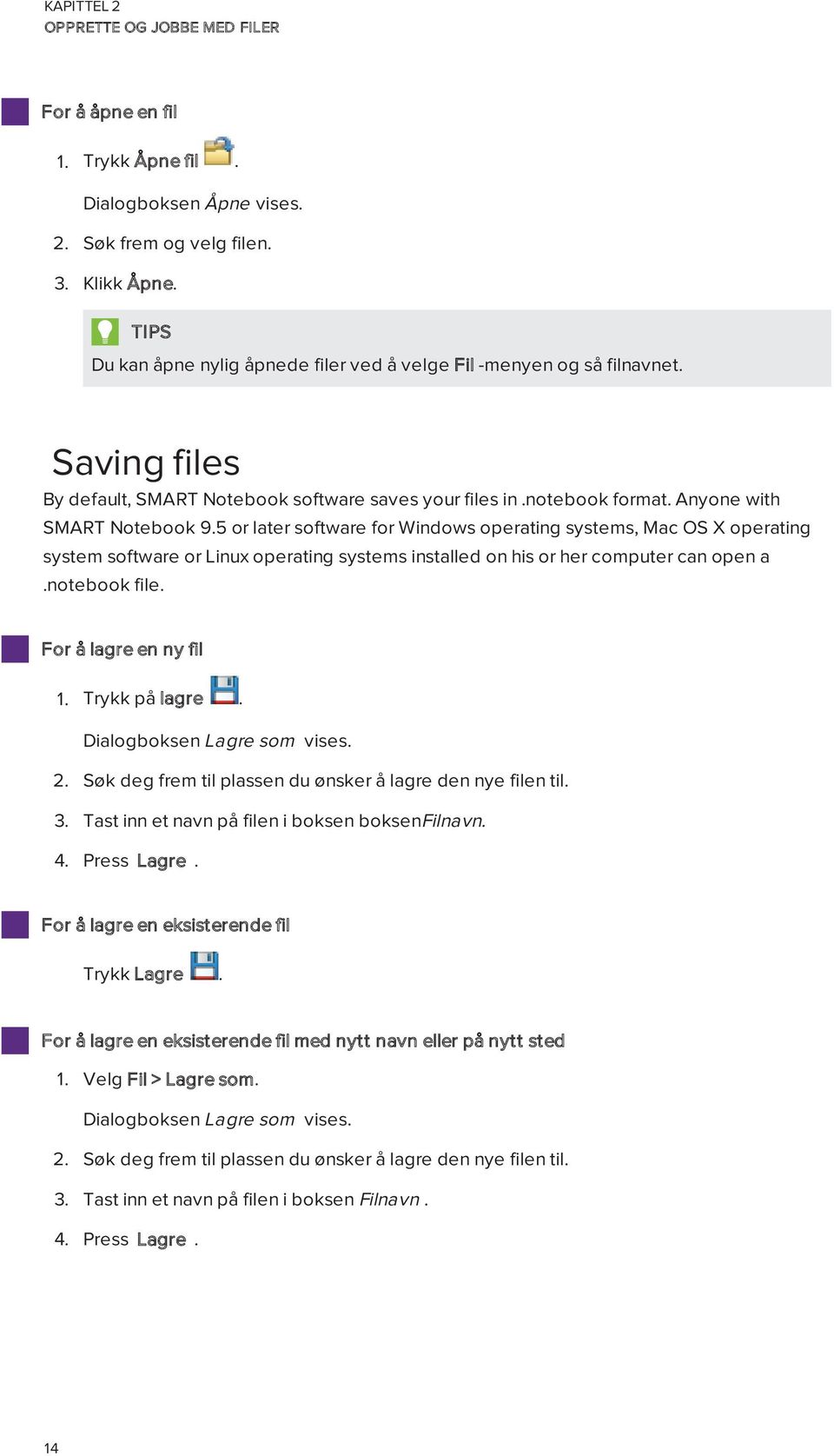 KAPITTEL 2
OPPRETTE OG JOBBE MED FILER

For å åpne en fil

1. Trykk Åpne fil .

Dialogboksen Åpne vises.

2. Søk frem og velg filen.

3. Klikk Åpne.

TIPS
Du kan åpne nylig åpnede filer ved å velge Fil -menyen og så filnavnet.

Saving files

By default, SMART Notebook software saves your files in .notebook format. Anyone with SMART Notebook 9.5 or later software for Windows operating systems, Mac OS X operating system software or Linux operating systems installed on his or her computer can open a .notebook file.

For å lagre en ny fil

1. Trykk på lagre .

Dialogboksen Lagre som vises.

2. Søk deg frem til plassen du ønsker å lagre den nye filen til.

3. Tast inn et navn på filen i boksen boksenFilnavn.

4. Press Lagre .

For å lagre en eksisterende fil

Trykk Lagre .

For å lagre en eksisterende fil med nytt navn eller på nytt sted

1. Velg Fil > Lagre som.

Dialogboksen Lagre som vises.

2. Søk deg frem til plassen du ønsker å lagre den nye filen til.

3. Tast inn et navn på filen i boksen Filnavn .

4. Press Lagre .

14